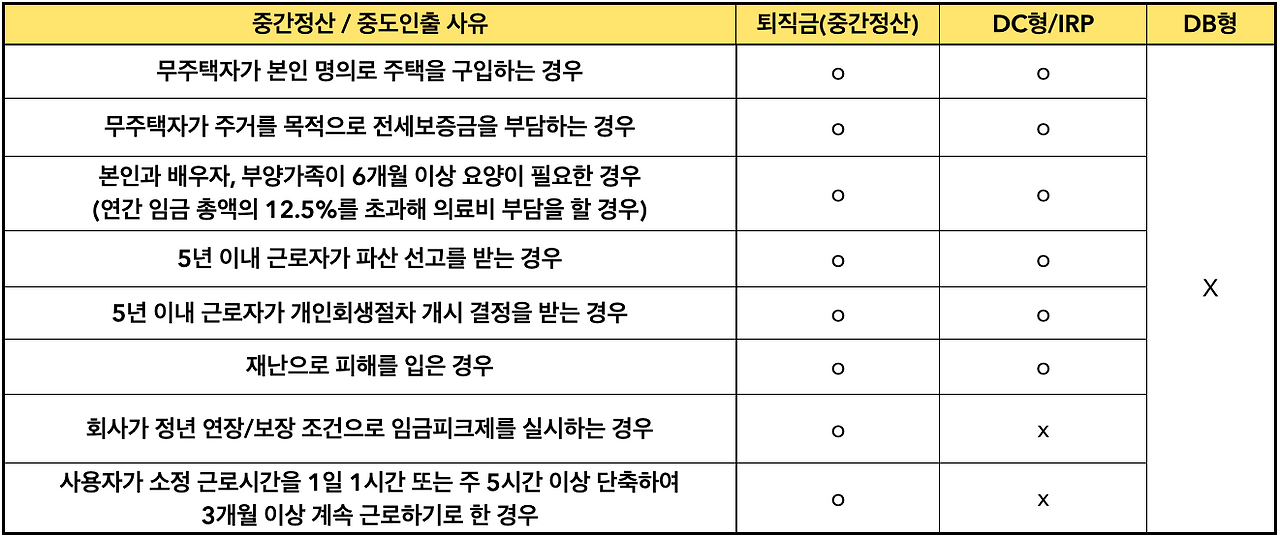 | 중간정산 / 중도인출 사유 | 퇴직금(중간정산) | DC형/IRP | DB형 |
|---|---|---|---|
| 무주택자가 본인 명의로 주택을 구입하는 경우 | o | o | X |
| 무주택자가 주거를 목적으로 전세보증금을 부담하는 경우 | o | o | |
| 본인과 배우자, 부양가족이 6개월 이상 요양이 필요한 경우 (연간 임금 총액의 12.5%를 초과해 의료비 부담을 할 경우) | o | o | |
| 5년 이내 근로자가 파산 선고를 받는 경우 | o | o | |
| 5년 이내 근로자가 개인회생절차 개시 결정을 받는 경우 | o | o | |
| 재난으로 피해를 입은 경우 | o | o | |
| 회사가 정년 연장/보장 조건으로 임금피크제를 실시하는 경우 | o | x | |
| 사용자가 소정 근로시간을 1일 1시간 또는 주 5시간 이상 단축하여 3개월 이상 계속 근로하기로 한 경우 | o | x | |